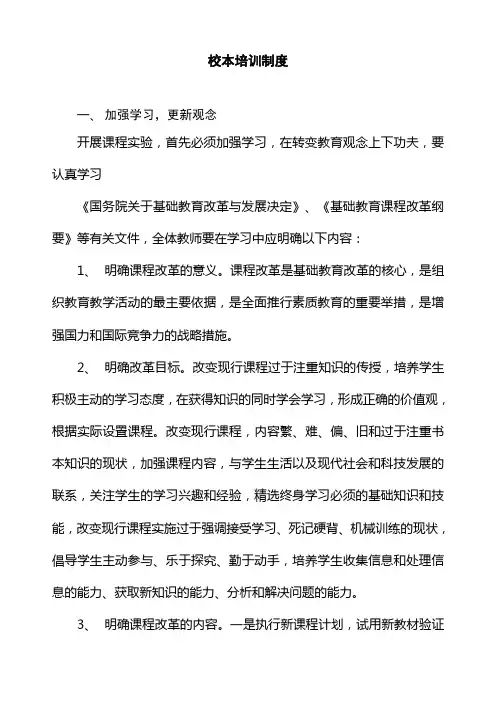 校本培训制度

一、 加强学习，更新观念

开展课程实验，首先必须加强学习，在转变教育观念上下功夫，要认真学习

《国务院关于基础教育改革与发展决定》、《基础教育课程改革纲要》等有关文件，全体教师要在学习中应明确以下内容：

1、 明确课程改革的意义。课程改革是基础教育改革的核心，是组织教育教学活动的最主要依据，是全面推行素质教育的重要举措，是增强国力和国际竞争力的战略措施。

2、 明确改革目标。改变现行课程过于注重知识的传授，培养学生积极主动的学习态度，在获得知识的同时学会学习，形成正确的价值观，根据实际设置课程。改变现行课程，内容繁、难、偏、旧和过于注重书本知识的现状，加强课程内容，与学生生活以及现代社会和科技发展的联系，关注学生的学习兴趣和经验，精选终身学习必须的基础知识和技能，改变现行课程实施过于强调接受学习、死记硬背、机械训练的现状，倡导学生主动参与、乐于探究、勤于动手，培养学生收集信息和处理信息的能力、获取新知识的能力、分析和解决问题的能力。

3、 明确课程改革的内容。一是执行新课程计划，试用新教材验证